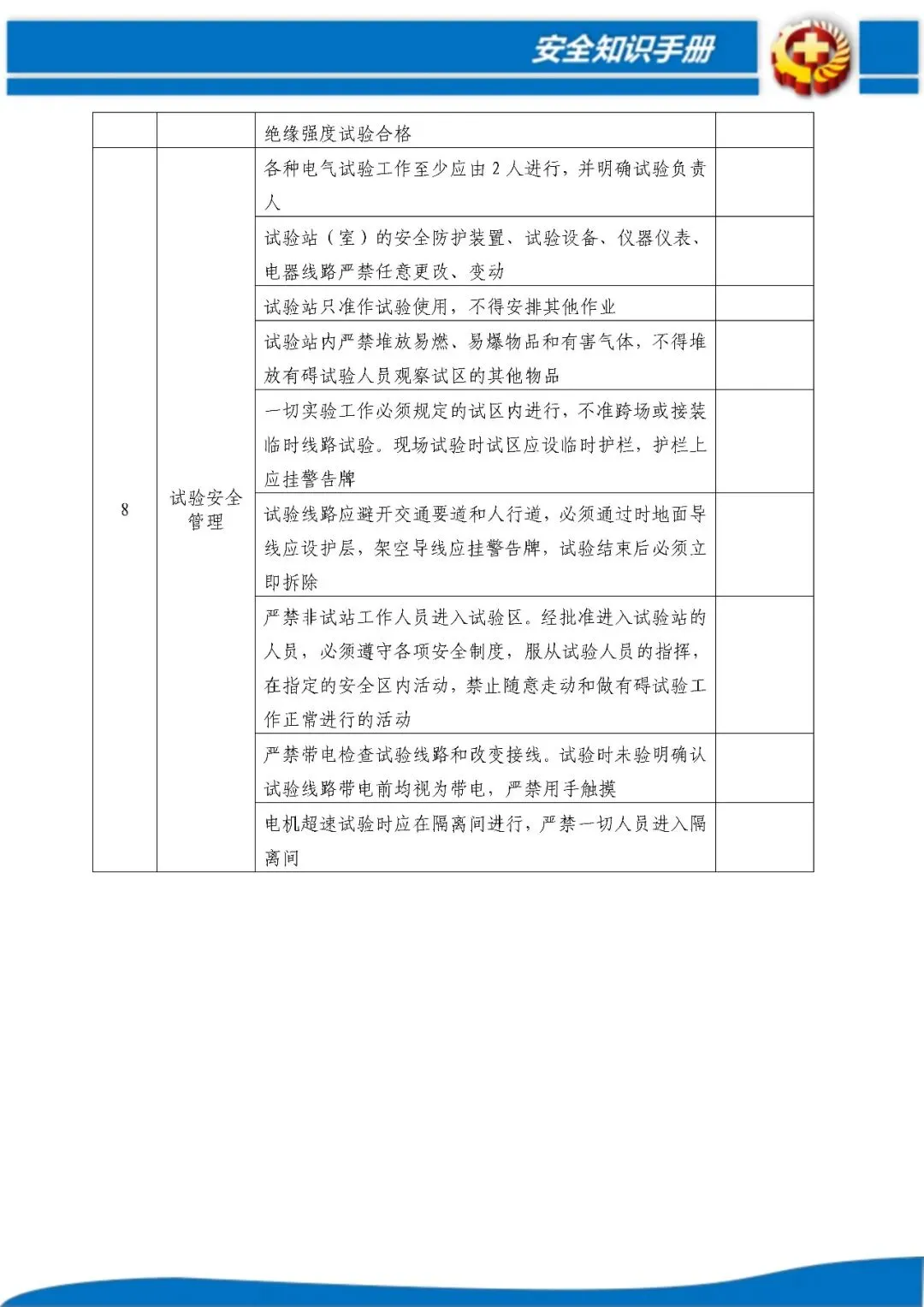 安全知识手册

| | | 绝缘强度试验合格 | |
|---|---|---|---|
| 8 | 试验安全管理 | 各种电气试验工作至少应由 2 人进行，并明确试验负责人 | |
| | | 试验站（室）的安全防护装置、试验设备、仪器仪表、电器线路严禁任意更改、变动 | |
| | | 试验站只准作试验使用，不得安排其他作业 | |
| | | 试验站内严禁堆放易燃、易爆物品和有害气体，不得堆放有碍试验人员观察试区的其他物品 | |
| | | 一切实验工作必须规定的试区内进行，不准跨场或接装临时线路试验。现场试验时试区应设临时护栏，护栏上应挂警告牌 | |
| | | 试验线路应避开交通要道和人行道，必须通过时地面导线应设护层，架空导线应挂警告牌，试验结束后必须立即拆除 | |
| | | 严禁非试站工作人员进入试验区。经批准进入试验站的人员，必须遵守各项安全制度，服从试验人员的指挥，在指定的安全区内活动，禁止随意走动和做有碍试验工作正常进行的活动 | |
| | | 严禁带电检查试验线路和改变接线。试验时未验明确认试验线路带电前均视为带电，严禁用手触摸 | |
| | | 电机超速试验时应在隔离间进行，严禁一切人员进入隔离间 | |